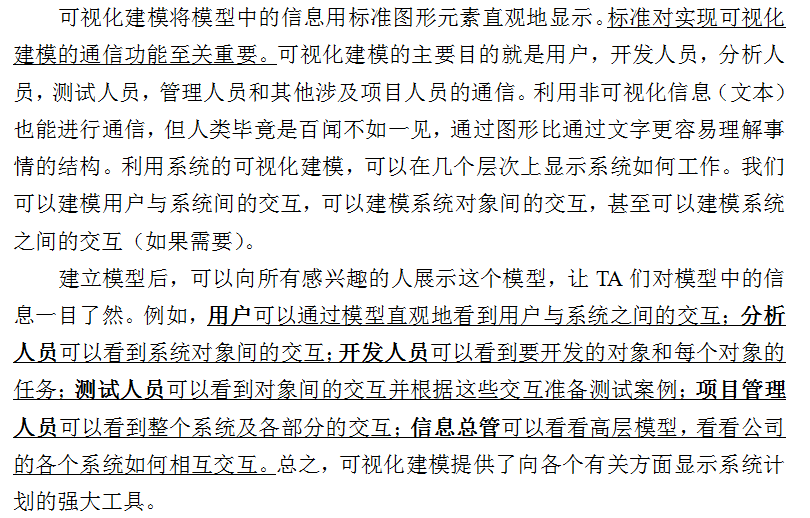 可视化建模将模型中的信息用标准图形元素直观地显示。标准对实现可视化建模的通信功能至关重要。可视化建模的主要目的就是用户，开发人员，分析人员，测试人员，管理人员和其他涉及项目人员的通信。利用非可视化信息（文本）也能进行通信，但人类毕竟是百闻不如一见，通过图形比通过文字更容易理解事情的结构。利用系统的可视化建模，可以在几个层次上显示系统如何工作。我们可以建模用户与系统间的交互，可以建模系统对象间的交互，甚至可以建模系统之间的交互（如果需要）。

建立模型后，可以向所有感兴趣的人展示这个模型，让 TA 们对模型中的信息一目了然。例如，用户可以通过模型直观地看到用户与系统之间的交互；分析人员可以看到系统对象间的交互；开发人员可以看到要开发的对象和每个对象的任务；测试人员可以看到对象间的交互并根据这些交互准备测试案例；项目管理人员可以看到整个系统及各部分的交互；信息总管可以看看高层模型，看看公司的各个系统如何相互交互。总之，可视化建模提供了向各个有关方面显示系统计划的强大工具。